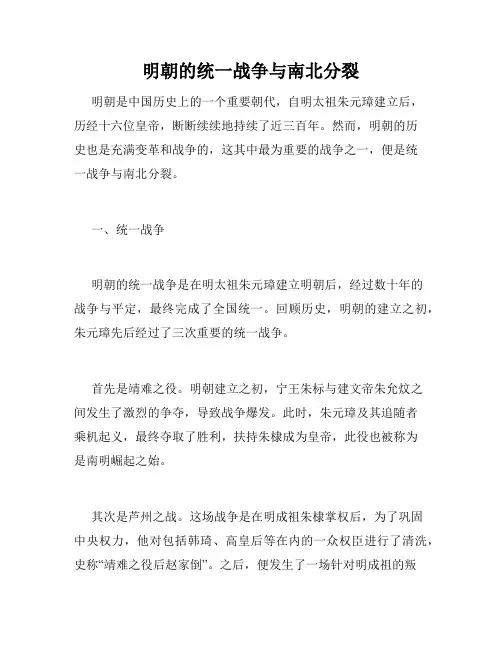 明朝的统一战争与南北分裂

明朝是中国历史上的一个重要朝代，自明太祖朱元璋建立后，历经十六位皇帝，断断续续地持续了近三百年。然而，明朝的历史也是充满变革和战争的，这其中最为重要的战争之一，便是统一战争与南北分裂。

一、统一战争

明朝的统一战争是在明太祖朱元璋建立明朝后，经过数十年的战争与平定，最终完成了全国统一。回顾历史，明朝的建立之初，朱元璋先后经过了三次重要的统一战争。

首先是靖难之役。明朝建立之初，宁王朱标与建文帝朱允炆之间发生了激烈的争夺，导致战争爆发。此时，朱元璋及其追随者乘机起义，最终夺取了胜利，扶持朱棣成为皇帝，此役也被称为是南明崛起之始。

其次是芦州之战。这场战争是在明成祖朱棣掌权后，为了巩固中央权力，他对包括韩琦、高皇后等在内的一众权臣进行了清洗，史称“靖难之役后赵家倒”。之后，便发生了一场针对明成祖的叛